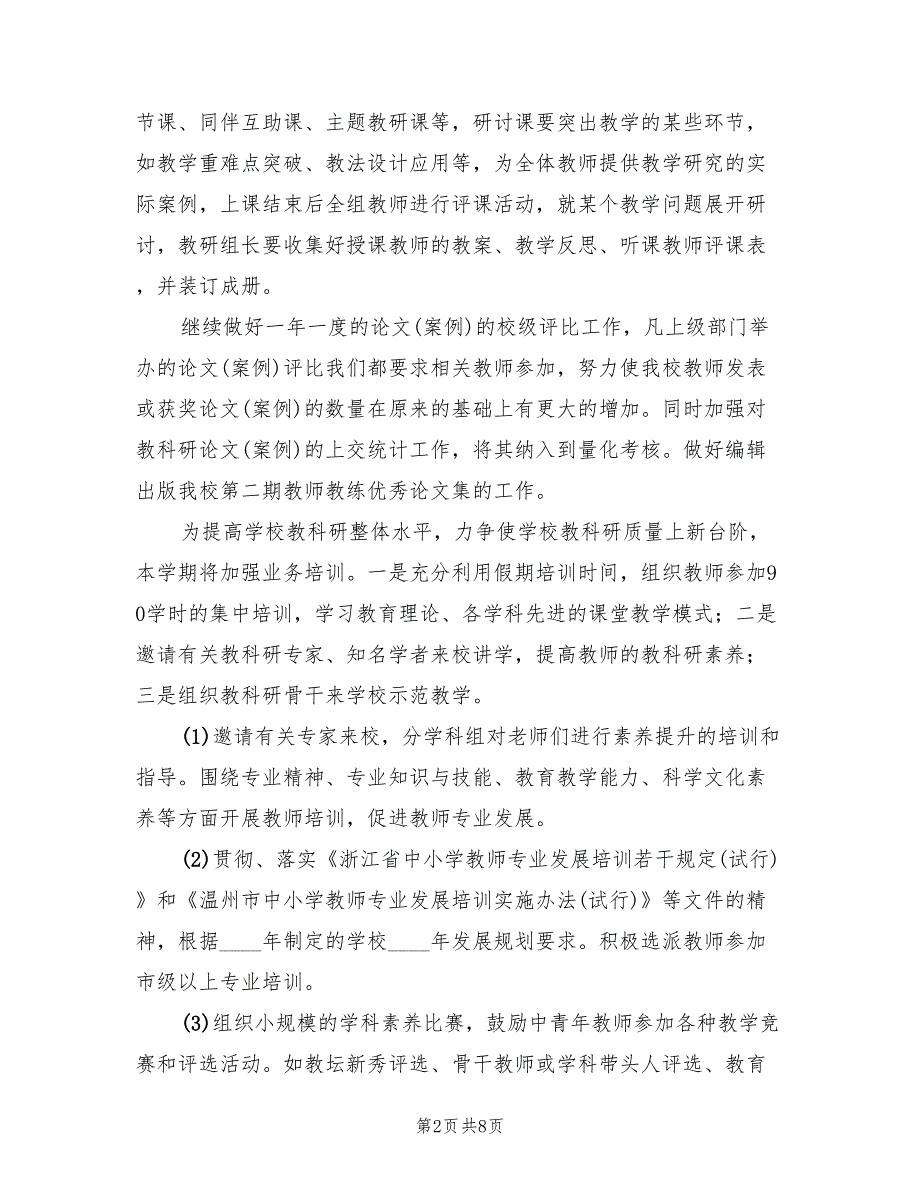 节课、同伴互助课、主题教研课等，研讨课要突出教学的某些环节，如教学重难点突破、教法设计应用等，为全体教师提供教学研究的实际案例，上课结束后全组教师进行评课活动，就某个教学问题展开研讨，教研组长要收集好授课教师的教案、教学反思、听课教师评课表，并装订成册。

继续做好一年一度的论文(案例)的校级评比工作，凡上级部门举办的论文(案例)评比我们都要求相关教师参加，努力使我校教师发表或获奖论文(案例)的数量在原来的基础上有更大的增加。同时加强对教科研论文(案例)的上交统计工作，将其纳入到量化考核。做好编辑出版我校第二期教师教练优秀论文集的工作。

为提高学校教科研整体水平，力争使学校教科研质量上新台阶，本学期将加强业务培训。一是充分利用假期培训时间，组织教师参加90学时的集中培训，学习教育理论、各学科先进的课堂教学模式；二是邀请有关教科研专家、知名学者来校讲学，提高教师的教科研素养；三是组织教科研骨干来学校示范教学。

(1)邀请有关专家来校，分学科组对老师们进行素养提升的培训和指导。围绕专业精神、专业知识与技能、教育教学能力、科学文化素养等方面开展教师培训，促进教师专业发展。

(2)贯彻、落实《浙江省中小学教师专业发展培训若干规定(试行)》和《温州市中小学教师专业发展培训实施办法(试行)》等文件的精神，根据____年制定的学校____年发展规划要求。积极选派教师参加市级以上专业培训。

(3)组织小规模的学科素养比赛，鼓励中青年教师参加各种教学竞赛和评选活动。如教坛新秀评选、骨干教师或学科带头人评选、教育

第2页 共8页